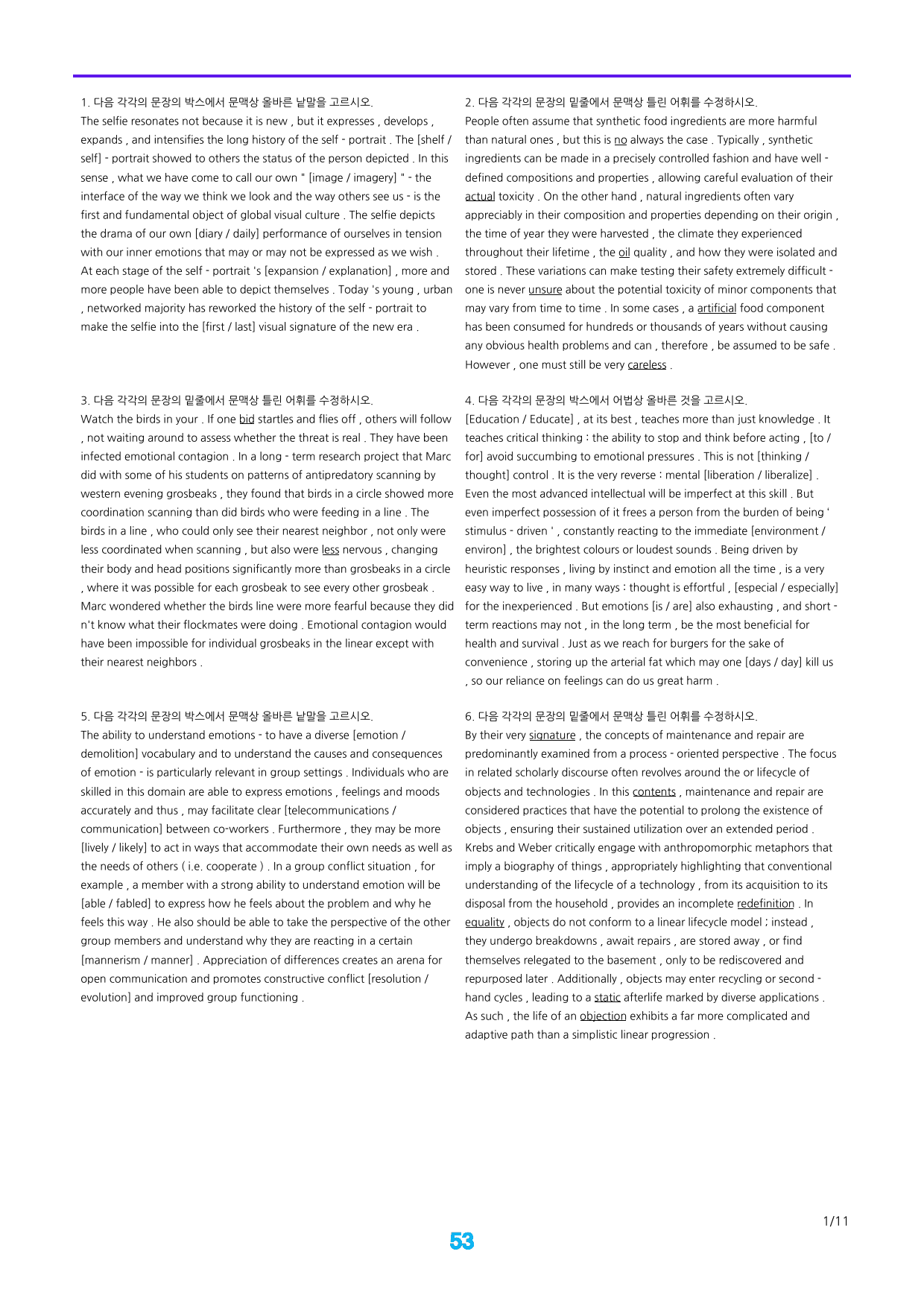 1. 다음 각각의 문장의 박스에서 문맥상 올바른 낱말을 고르시오.
The selfie resonates not because it is new , but it expresses , develops , expands , and intensifies the long history of the self - portrait . The [shelf / self] - portrait showed to others the status of the person depicted . In this sense , what we have come to call our own " [image / imagery] " - the interface of the way we think we look and the way others see us - is the first and fundamental object of global visual culture . The selfie depicts the drama of our own [diary / daily] performance of ourselves in tension with our inner emotions that may or may not be expressed as we wish . At each stage of the self - portrait 's [expansion / explanation] , more and more people have been able to depict themselves . Today 's young , urban , networked majority has reworked the history of the self - portrait to make the selfie into the [first / last] visual signature of the new era .

3. 다음 각각의 문장의 밑줄에서 문맥상 틀린 어휘를 수정하시오.
Watch the birds in your . If one bid startles and flies off , others will follow , not waiting around to assess whether the threat is real . They have been infected emotional contagion . In a long - term research project that Marc did with some of his students on patterns of antipredatory scanning by western evening grosbeaks , they found that birds in a circle showed more coordination scanning than did birds who were feeding in a line . The birds in a line , who could only see their nearest neighbor , not only were less coordinated when scanning , but also were less nervous , changing their body and head positions significantly more than grosbeaks in a circle , where it was possible for each grosbeak to see every other grosbeak . Marc wondered whether the birds line were more fearful because they did n't know what their flockmates were doing . Emotional contagion would have been impossible for individual grosbeaks in the linear except with their nearest neighbors .

5. 다음 각각의 문장의 박스에서 문맥상 올바른 낱말을 고르시오.
The ability to understand emotions - to have a diverse [emotion / demolition] vocabulary and to understand the causes and consequences of emotion - is particularly relevant in group settings . Individuals who are skilled in this domain are able to express emotions , feelings and moods accurately and thus , may facilitate clear [telecommunications / communication] between co-workers . Furthermore , they may be more [lively / likely] to act in ways that accommodate their own needs as well as the needs of others ( i.e. cooperate ) . In a group conflict situation , for example , a member with a strong ability to understand emotion will be [able / fabled] to express how he feels about the problem and why he feels this way . He also should be able to take the perspective of the other group members and understand why they are reacting in a certain [mannerism / manner] . Appreciation of differences creates an arena for open communication and promotes constructive conflict [resolution / evolution] and improved group functioning .

2. 다음 각각의 문장의 밑줄에서 문맥상 틀린 어휘를 수정하시오.
People often assume that synthetic food ingredients are more harmful than natural ones , but this is no always the case . Typically , synthetic ingredients can be made in a precisely controlled fashion and have well - defined compositions and properties , allowing careful evaluation of their actual toxicity . On the other hand , natural ingredients often vary appreciably in their composition and properties depending on their origin , the time of year they were harvested , the climate they experienced throughout their lifetime , the oil quality , and how they were isolated and stored . These variations can make testing their safety extremely difficult - one is never unsure about the potential toxicity of minor components that may vary from time to time . In some cases , a artificial food component has been consumed for hundreds or thousands of years without causing any obvious health problems and can , therefore , be assumed to be safe . However , one must still be very careless .

4. 다음 각각의 문장의 박스에서 어법상 올바른 것을 고르시오.
[Education / Educate] , at its best , teaches more than just knowledge . It teaches critical thinking : the ability to stop and think before acting , [to / for] avoid succumbing to emotional pressures . This is not [thinking / thought] control . It is the very reverse : mental [liberation / liberalize] . Even the most advanced intellectual will be imperfect at this skill . But even imperfect possession of it frees a person from the burden of being ' stimulus - driven ' , constantly reacting to the immediate [environment / environ] , the brightest colours or loudest sounds . Being driven by heuristic responses , living by instinct and emotion all the time , is a very easy way to live , in many ways : thought is effortful , [especial / especially] for the inexperienced . But emotions [is / are] also exhausting , and short - term reactions may not , in the long term , be the most beneficial for health and survival . Just as we reach for burgers for the sake of convenience , storing up the arterial fat which may one [days / day] kill us , so our reliance on feelings can do us great harm .

6. 다음 각각의 문장의 밑줄에서 문맥상 틀린 어휘를 수정하시오.
By their very signature , the concepts of maintenance and repair are predominantly examined from a process - oriented perspective . The focus in related scholarly discourse often revolves around the or lifecycle of objects and technologies . In this contents , maintenance and repair are considered practices that have the potential to prolong the existence of objects , ensuring their sustained utilization over an extended period . Krebs and Weber critically engage with anthropomorphic metaphors that imply a biography of things , appropriately highlighting that conventional understanding of the lifecycle of a technology , from its acquisition to its disposal from the household , provides an incomplete redefinition . In equality , objects do not conform to a linear lifecycle model ; instead , they undergo breakdowns , await repairs , are stored away , or find themselves relegated to the basement , only to be rediscovered and repurposed later . Additionally , objects may enter recycling or second - hand cycles , leading to a static afterlife marked by diverse applications . As such , the life of an objection exhibits a far more complicated and adaptive path than a simplistic linear progression .

1/11

53